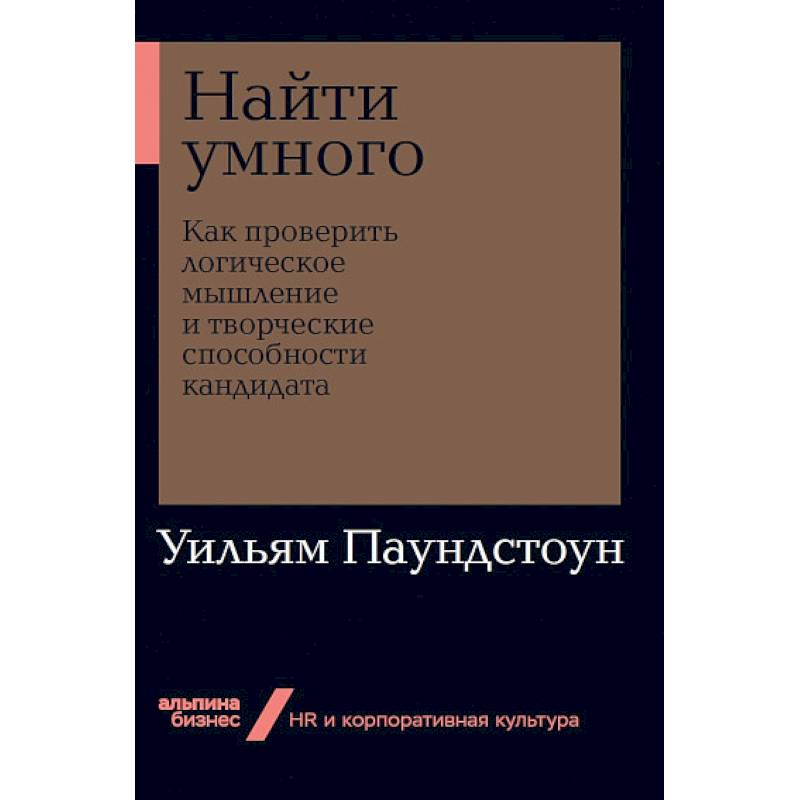 Найти умного

Как проверить логическое мышление и творческие способности кандидата

Уильям Паундстоун

альпина бизнес

HR и корпоративная культура